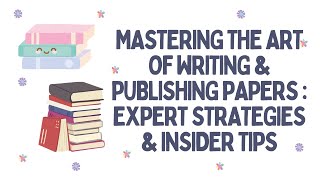 MASTERING THE ART OF WRITING & PUBLISHING PAPERS : EXPERT STRATEGIES & INSIDER TIPS